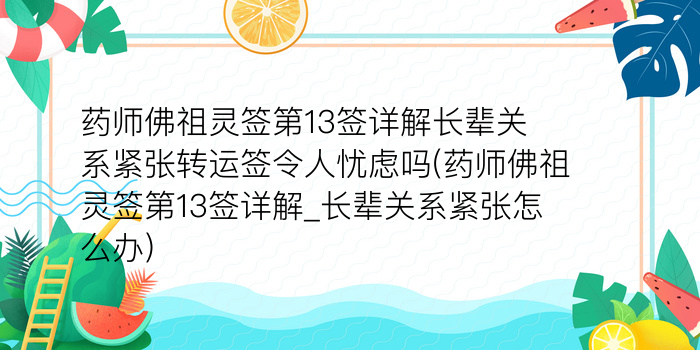 药师佛祖灵签第13签详解长辈关系紧张转运签令人忧虑吗(药师佛祖灵签第13签详解_长辈关系紧张怎么办)